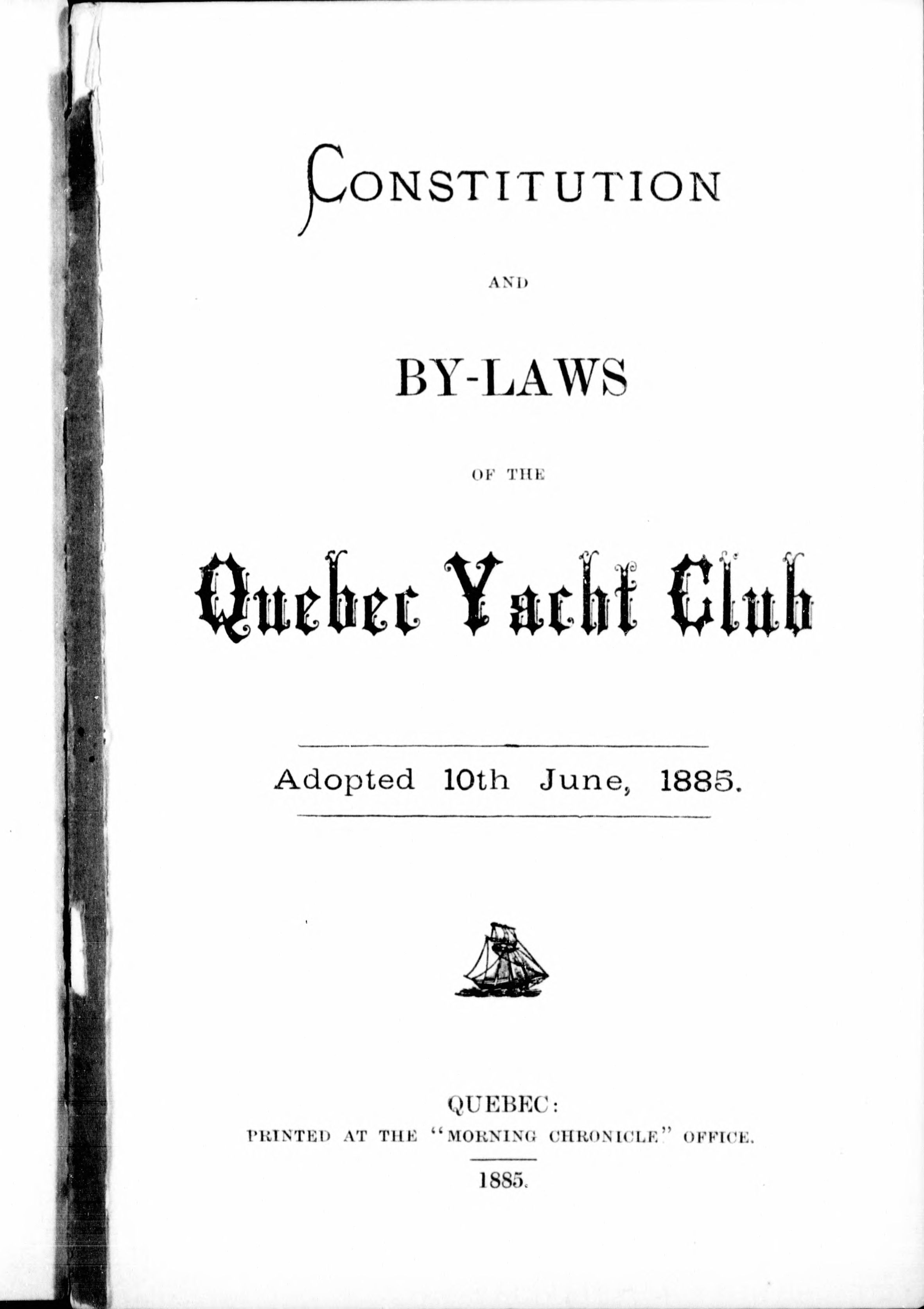 CONSTITUTION

AND

BY-LAWS

OF THE

Quebec Yacht Club

Adopted 10th June, 1885.

QUEBEC:
PRINTED AT THE "MORNING CHRONICLE" OFFICE.

1885.